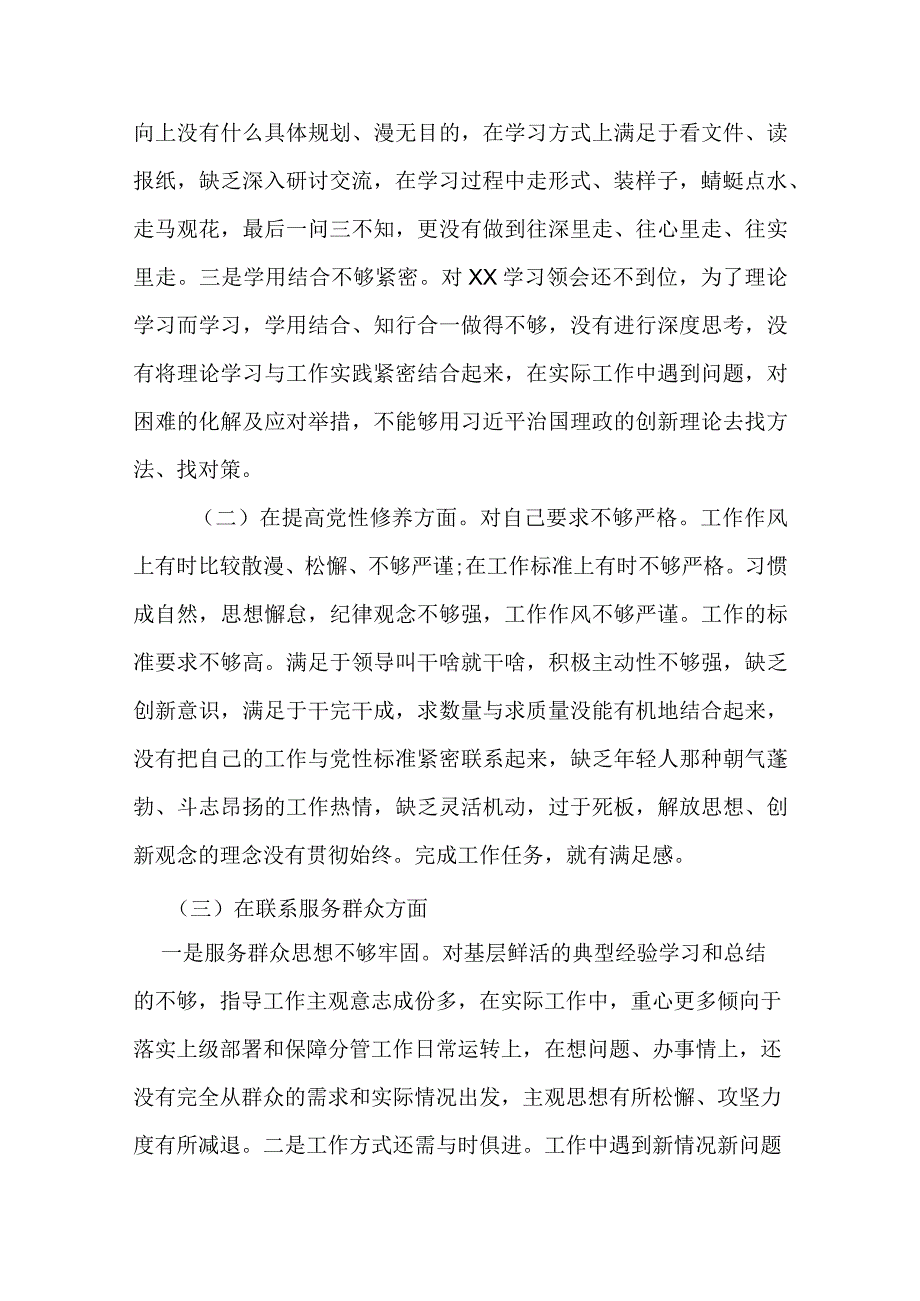 向上没有什么具体规划、漫无目的，在学习方式上满足于看文件、读报纸，缺乏深入研讨交流，在学习过程中走形式、装样子，蜻蜓点水、走马观花，最后一问三不知，更没有做到往深里走、往心里走、往实里走。三是学用结合不够紧密。对XX学习领会还不到位，为了理论学习而学习，学用结合、知行合一做得不够，没有进行深度思考，没有将理论学习与工作实践紧密结合起来，在实际工作中遇到问题，对困难的化解及应对举措，不能够用习近平治国理政的创新理论去找方法、找对策。

（二）在提高党性修养方面。对自己要求不够严格。工作作风上有时比较散漫、松懈、不够严谨;在工作标准上有时不够严格。习惯成自然，思想懈怠，纪律观念不够强，工作作风不够严谨。工作的标准要求不够高。满足于领导叫干啥就干啥，积极主动性不够强，缺乏创新意识，满足于干完干成，求数量与求质量没能有机地结合起来，没有把自己的工作与党性标准紧密联系起来，缺乏年轻人那种朝气蓬勃、斗志昂扬的工作热情，缺乏灵活机动，过于死板，解放思想、创新观念的理念没有贯彻始终。完成工作任务，就有满足感。

（三）在联系服务群众方面

一是服务群众思想不够牢固。对基层鲜活的典型经验学习和总结的不够，指导工作主观意志成份多，在实际工作中，重心更多倾向于落实上级部署和保障分管工作日常运转上，在想问题、办事情上，还没有完全从群众的需求和实际情况出发，主观思想有所松懈、攻坚力度有所减退。二是工作方式还需与时俱进。工作中遇到新情况新问题